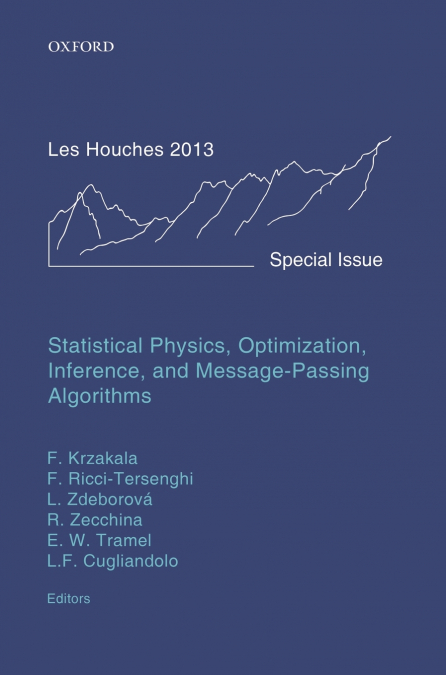 OXFORD

Les Houches 2013

Special Issue

Statistical Physics, Optimization, Inference, and Message-Passing Algorithms

F. Krzakala
F. Ricci-Tersenghi
L. Zdeborová
R. Zecchina
E. W. Tramel
L.F. Cugliandolo

Editors